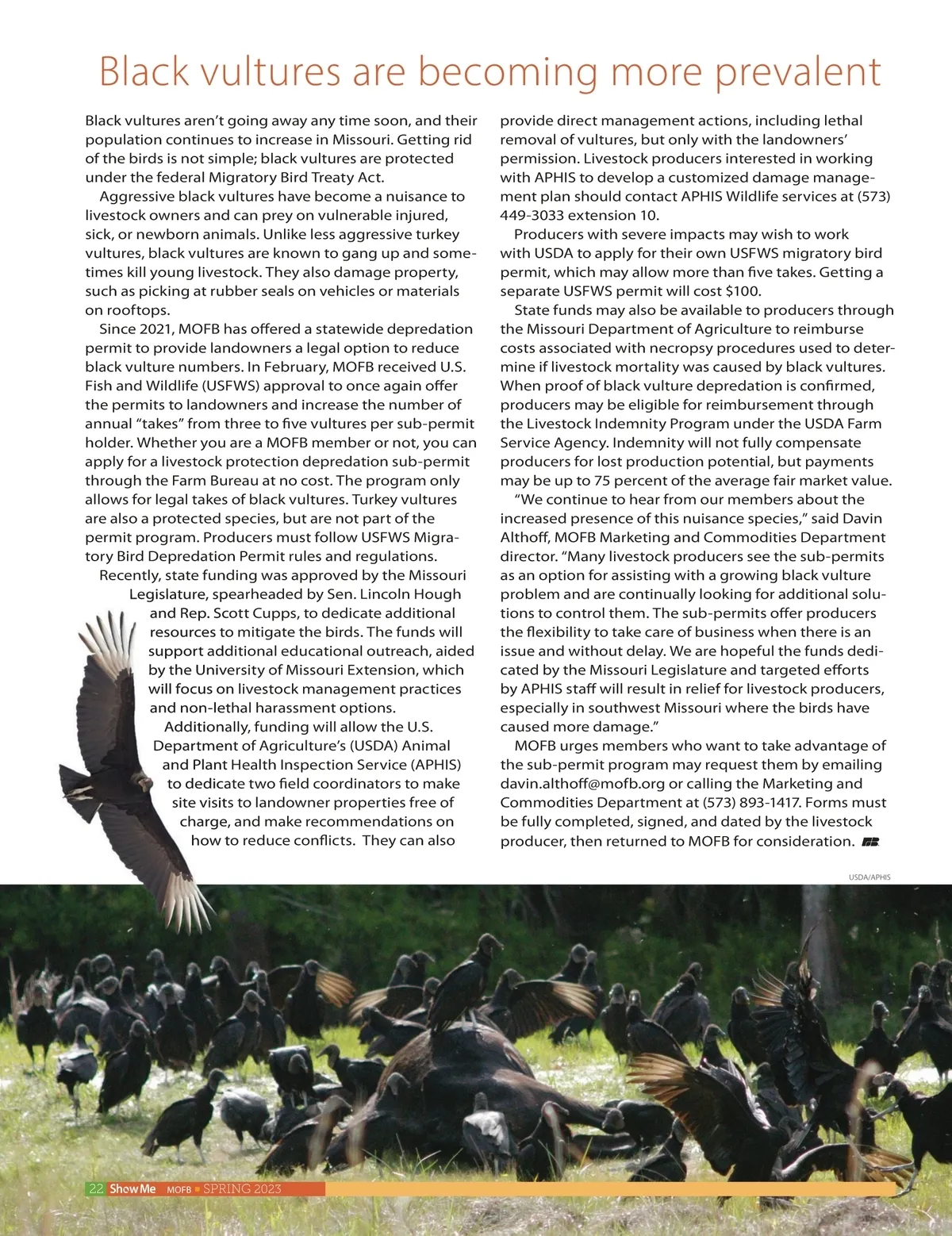 Black vultures are becoming more prevalent

Black vultures aren't going away any time soon, and their population continues to increase in Missouri. Getting rid of the birds is not simple; black vultures are protected under the federal Migratory Bird Treaty Act.

Aggressive black vultures have become a nuisance to livestock owners and can prey on vulnerable injured, sick, or newborn animals. Unlike less aggressive turkey vultures, black vultures are known to gang up and sometimes kill young livestock. They also damage property, such as picking at rubber seals on vehicles or materials on rooftops.

Since 2021, MOFB has offered a statewide depredation permit to provide landowners a legal option to reduce black vulture numbers. In February, MOFB received U.S. Fish and Wildlife (USFWS) approval to once again offer the permits to landowners and increase the number of annual "takes" from three to five vultures per sub-permit holder. Whether you are a MOFB member or not, you can apply for a livestock protection depredation sub-permit through the Farm Bureau at no cost. The program only allows for legal takes of black vultures. Turkey vultures are also a protected species, but are not part of the permit program. Producers must follow USFWS Migratory Bird Depredation Permit rules and regulations.

Recently, state funding was approved by the Missouri Legislature, spearheaded by Sen. Lincoln Hough and Rep. Scott Cupps, to dedicate additional resources to mitigate the birds. The funds will support additional educational outreach, aided by the University of Missouri Extension, which will focus on livestock management practices and non-lethal harassment options.

Additionally, funding will allow the U.S. Department of Agriculture's (USDA) Animal and Plant Health Inspection Service (APHIS) to dedicate two field coordinators to make site visits to landowner properties free of charge, and make recommendations on how to reduce conflicts. They can also provide direct management actions, including lethal removal of vultures, but only with the landowners' permission. Livestock producers interested in working with APHIS to develop a customized damage management plan should contact APHIS Wildlife services at (573) 449-3033 extension 10.

Producers with severe impacts may wish to work with USDA to apply for their own USFWS migratory bird permit, which may allow more than five takes. Getting a separate USFWS permit will cost $100.

State funds may also be available to producers through the Missouri Department of Agriculture to reimburse costs associated with necropsy procedures used to determine if livestock mortality was caused by black vultures. When proof of black vulture depredation is confirmed, producers may be eligible for reimbursement through the Livestock Indemnity Program under the USDA Farm Service Agency. Indemnity will not fully compensate producers for lost production potential, but payments may be up to 75 percent of the average fair market value.

"We continue to hear from our members about the increased presence of this nuisance species," said Davin Althoff, MOFB Marketing and Commodities Department director. "Many livestock producers see the sub-permits as an option for assisting with a growing black vulture problem and are continually looking for additional solutions to control them. The sub-permits offer producers the flexibility to take care of business when there is an issue and without delay. We are hopeful the funds dedicated by the Missouri Legislature and targeted efforts by APHIS staff will result in relief for livestock producers, especially in southwest Missouri where the birds have caused more damage."

MOFB urges members who want to take advantage of the sub-permit program may request them by emailing davin.althoff@mofb.org or calling the Marketing and Commodities Department at (573) 893-1417. Forms must be fully completed, signed, and dated by the livestock producer, then returned to MOFB for consideration.

USDA/APHIS

22 Show Me MOFB ▪ SPRING 2023